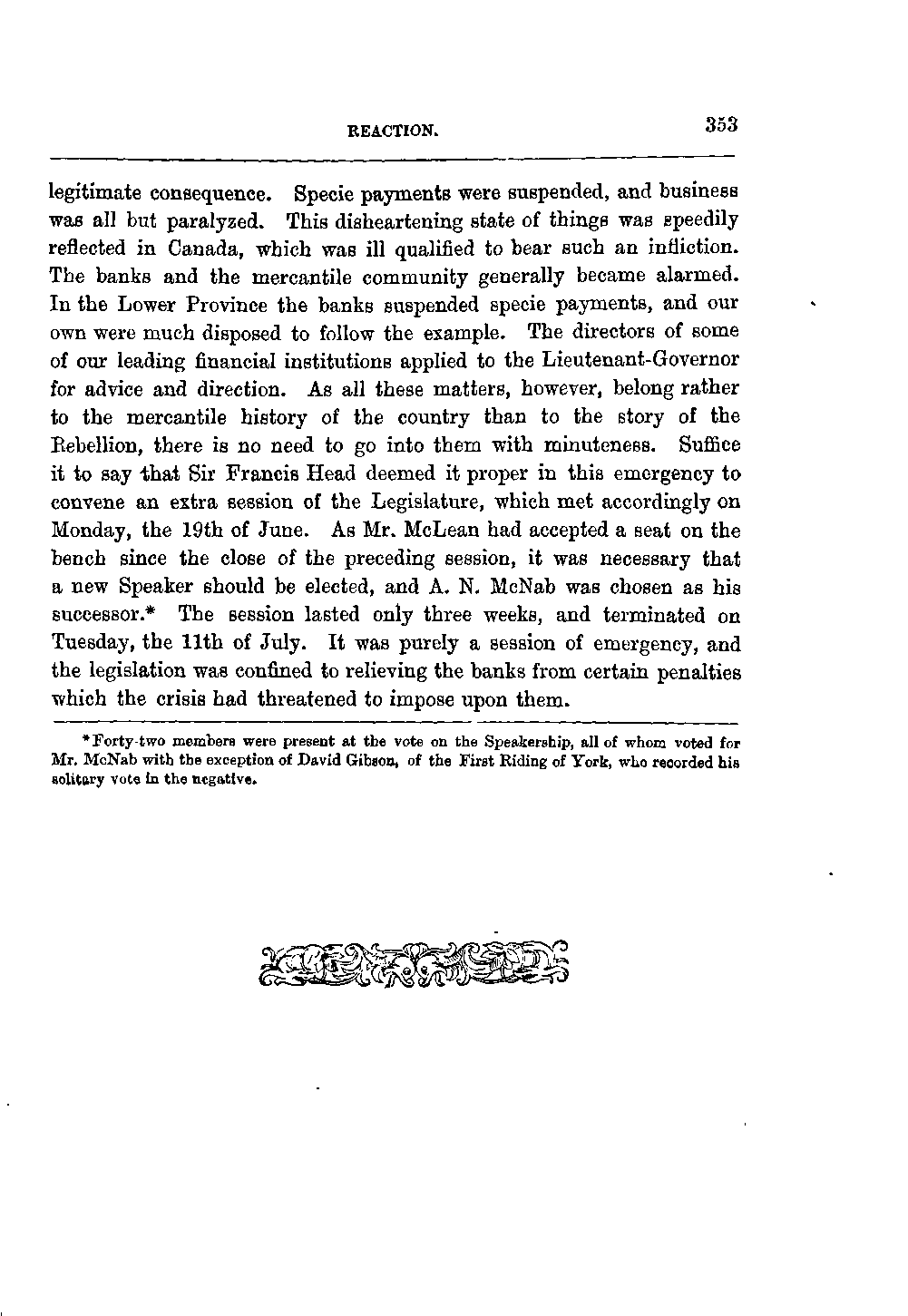 REACTION. 353

legitimate consequence. Specie payments were suspended, and business was all but paralyzed. This disheartening state of things was speedily reflected in Canada, which was ill qualified to bear such an infliction. The banks and the mercantile community generally became alarmed. In the Lower Province the banks suspended specie payments, and our own were much disposed to follow the example. The directors of some of our leading financial institutions applied to the Lieutenant-Governor for advice and direction. As all these matters, however, belong rather to the mercantile history of the country than to the story of the Rebellion, there is no need to go into them with minuteness. Suffice it to say that Sir Francis Head deemed it proper in this emergency to convene an extra session of the Legislature, which met accordingly on Monday, the 19th of June. As Mr. McLean had accepted a seat on the bench since the close of the preceding session, it was necessary that a new Speaker should be elected, and A. N. McNab was chosen as his successor.* The session lasted only three weeks, and terminated on Tuesday, the 11th of July. It was purely a session of emergency, and the legislation was confined to relieving the banks from certain penalties which the crisis had threatened to impose upon them.

*Forty-two members were present at the vote on the Speakership, all of whom voted for Mr. McNab with the exception of David Gibson, of the First Riding of York, who recorded his solitary vote in the negative.